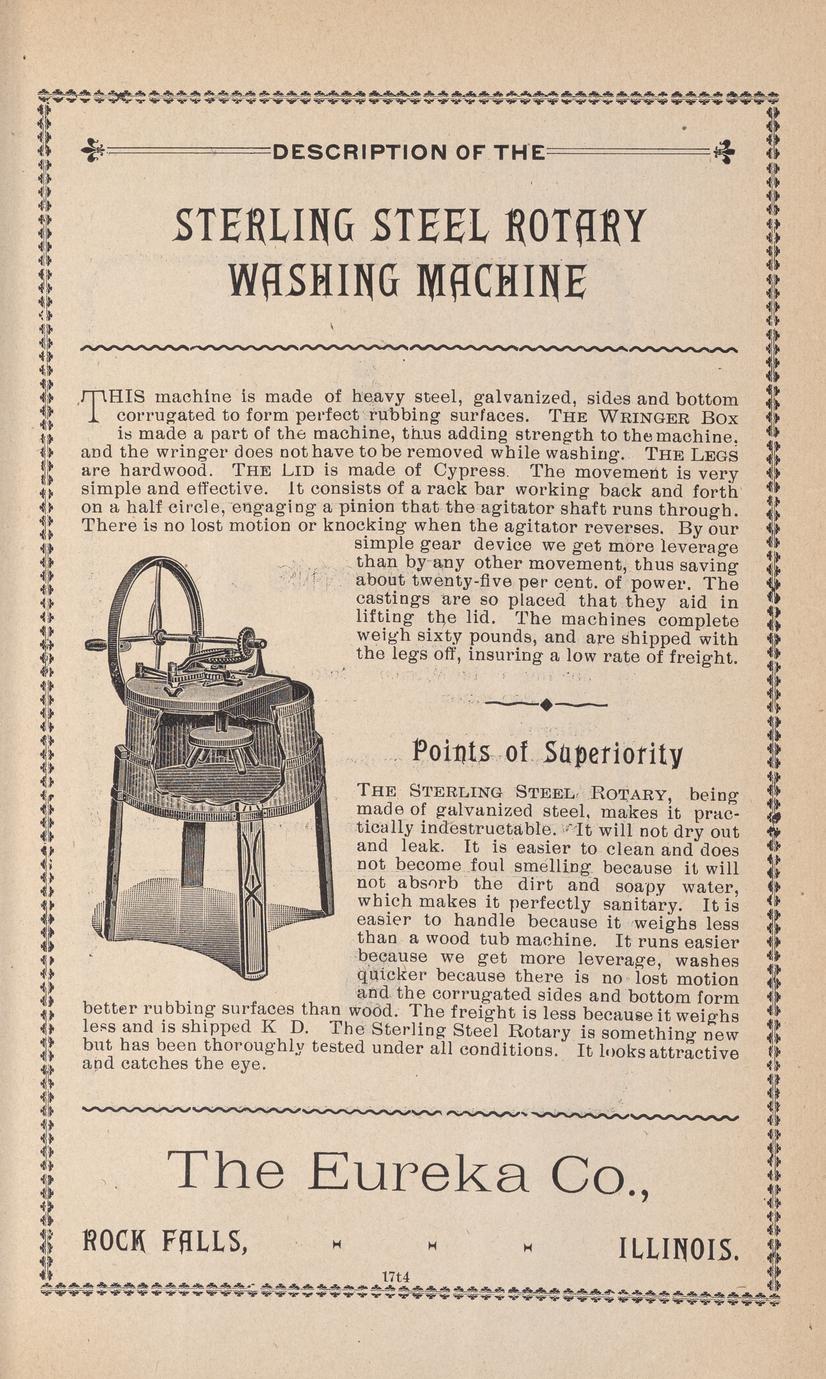 DESCRIPTION OF THE

STERLING STEEL ROTARY WASHING MACHINE

THIS machine is made of heavy steel, galvanized, sides and bottom corrugated to form perfect rubbing surfaces. THE WRINGER BOX is made a part of the machine, thus adding strength to the machine, and the wringer does not have to be removed while washing. THE LEGS are hardwood. THE LID is made of Cypress. The movement is very simple and effective. It consists of a rack bar working back and forth on a half circle, engaging a pinion that the agitator shaft runs through. There is no lost motion or knocking when the agitator reverses. By our simple gear device we get more leverage than by any other movement, thus saving about twenty-five per cent. of power. The castings are so placed that they aid in lifting the lid. The machines complete weigh sixty pounds, and are shipped with the legs off, insuring a low rate of freight.

Points of Superiority

THE STERLING STEEL ROTARY, being made of galvanized steel, makes it practically indestructable. It will not dry out and leak. It is easier to clean and does not become foul smelling because it will not absorb the dirt and soapy water, which makes it perfectly sanitary. It is easier to handle because it weighs less than a wood tub machine. It runs easier because we get more leverage, washes quicker because there is no lost motion and the corrugated sides and bottom form better rubbing surfaces than wood. The freight is less because it weighs less and is shipped K D. The Sterling Steel Rotary is something new but has been thoroughly tested under all conditions. It looks attractive and catches the eye.

The Eureka Co.,

ROCK FALLS, ILLINOIS.

17t4